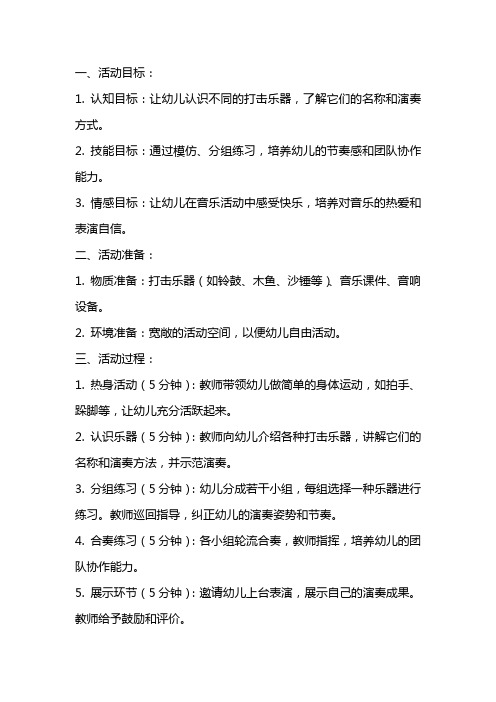 一、活动目标：

1. 认知目标：让幼儿认识不同的打击乐器，了解它们的名称和演奏方式。

2. 技能目标：通过模仿、分组练习，培养幼儿的节奏感和团队协作能力。

3. 情感目标：让幼儿在音乐活动中感受快乐，培养对音乐的热爱和表演自信。

二、活动准备：

1. 物质准备：打击乐器（如铃鼓、木鱼、沙锤等）、音乐课件、音响设备。

2. 环境准备：宽敞的活动空间，以便幼儿自由活动。

三、活动过程：

1. 热身活动（5分钟）：教师带领幼儿做简单的身体运动，如拍手、跺脚等，让幼儿充分活跃起来。

2. 认识乐器（5分钟）：教师向幼儿介绍各种打击乐器，讲解它们的名称和演奏方法，并示范演奏。

3. 分组练习（5分钟）：幼儿分成若干小组，每组选择一种乐器进行练习。教师巡回指导，纠正幼儿的演奏姿势和节奏。

4. 合奏练习（5分钟）：各小组轮流合奏，教师指挥，培养幼儿的团队协作能力。

5. 展示环节（5分钟）：邀请幼儿上台表演，展示自己的演奏成果。教师给予鼓励和评价。